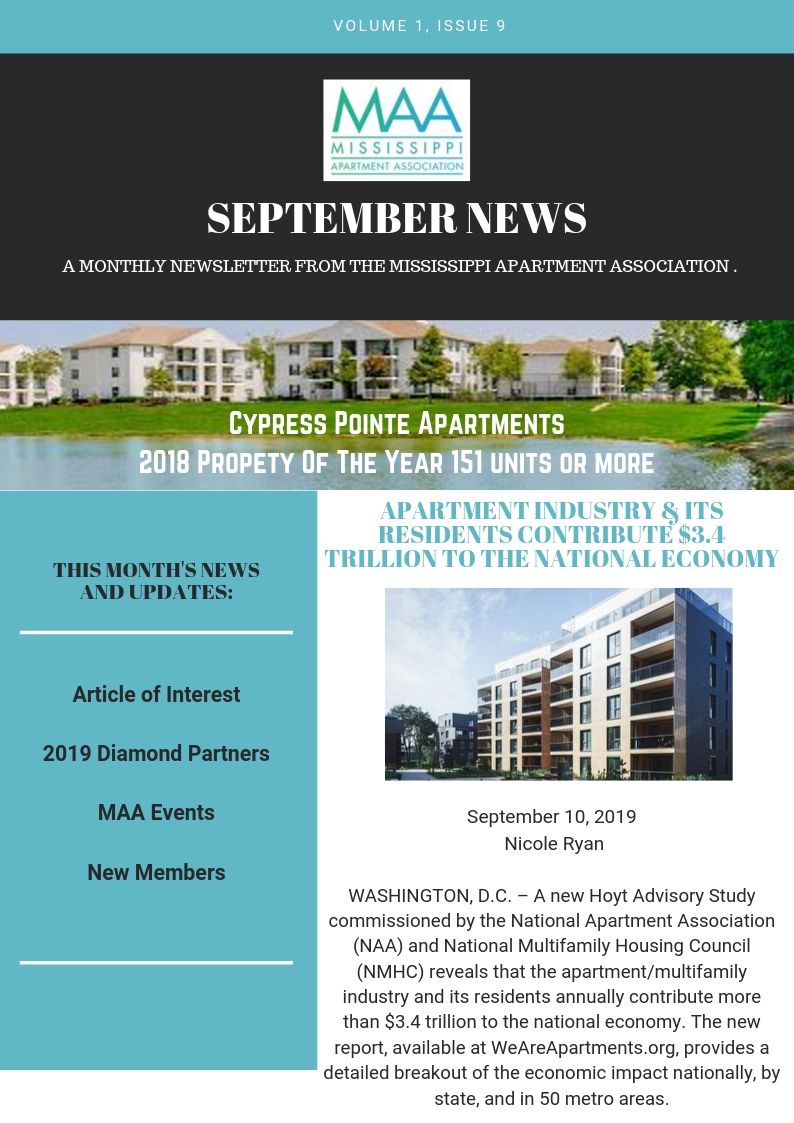 VOLUME 1, ISSUE 9

MAA
MISSISSIPPI
APARTMENT ASSOCIATION

SEPTEMBER NEWS

A MONTHLY NEWSLETTER FROM THE MISSISSIPPI APARTMENT ASSOCIATION .

Cypress Pointe Apartments
2018 Propety Of The Year 151 units or more

THIS MONTH'S NEWS AND UPDATES:

Article of Interest

2019 Diamond Partners

MAA Events

New Members

APARTMENT INDUSTRY & ITS RESIDENTS CONTRIBUTE $3.4 TRILLION TO THE NATIONAL ECONOMY

September 10, 2019
Nicole Ryan

WASHINGTON, D.C. – A new Hoyt Advisory Study commissioned by the National Apartment Association (NAA) and National Multifamily Housing Council (NMHC) reveals that the apartment/multifamily industry and its residents annually contribute more than $3.4 trillion to the national economy. The new report, available at WeAreApartments.org, provides a detailed breakout of the economic impact nationally, by state, and in 50 metro areas.